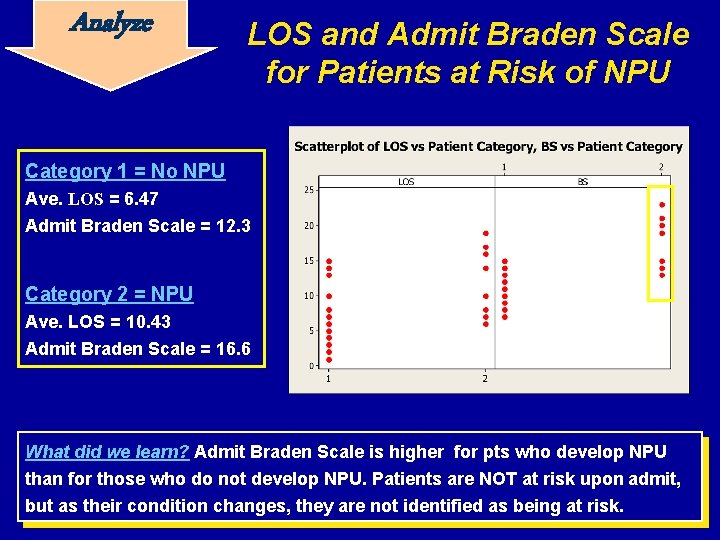 Analyze

LOS and Admit Braden Scale for Patients at Risk of NPU

Category 1 = No NPU
Ave. LOS = 6.47
Admit Braden Scale = 12.3

Category 2 = NPU
Ave. LOS = 10.43
Admit Braden Scale = 16.6

Scatterplot of LOS vs Patient Category, BS vs Patient Category

1
2
LOS
BS
25
20
15
10
5
0
1
2

What did we learn? Admit Braden Scale is higher for pts who develop NPU than for those who do not develop NPU. Patients are NOT at risk upon admit, but as their condition changes, they are not identified as being at risk.